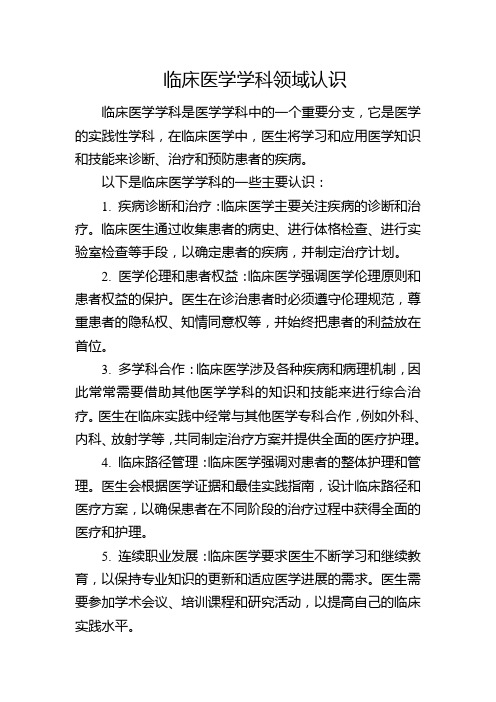 临床医学学科领域认识

临床医学学科是医学学科中的一个重要分支，它是医学的实践性学科，在临床医学中，医生将学习和应用医学知识和技能来诊断、治疗和预防患者的疾病。

以下是临床医学学科的一些主要认识：

1. 疾病诊断和治疗：临床医学主要关注疾病的诊断和治疗。临床医生通过收集患者的病史、进行体格检查、进行实验室检查等手段，以确定患者的疾病，并制定治疗计划。

2. 医学伦理和患者权益：临床医学强调医学伦理原则和患者权益的保护。医生在诊治患者时必须遵守伦理规范，尊重患者的隐私权、知情同意权等，并始终把患者的利益放在首位。

3. 多学科合作：临床医学涉及各种疾病和病理机制，因此常常需要借助其他医学学科的知识和技能来进行综合治疗。医生在临床实践中经常与其他医学专科合作，例如外科、内科、放射学等，共同制定治疗方案并提供全面的医疗护理。

4. 临床路径管理：临床医学强调对患者的整体护理和管理。医生会根据医学证据和最佳实践指南，设计临床路径和医疗方案，以确保患者在不同阶段的治疗过程中获得全面的医疗和护理。

5. 连续职业发展：临床医学要求医生不断学习和继续教育，以保持专业知识的更新和适应医学进展的需求。医生需要参加学术会议、培训课程和研究活动，以提高自己的临床实践水平。